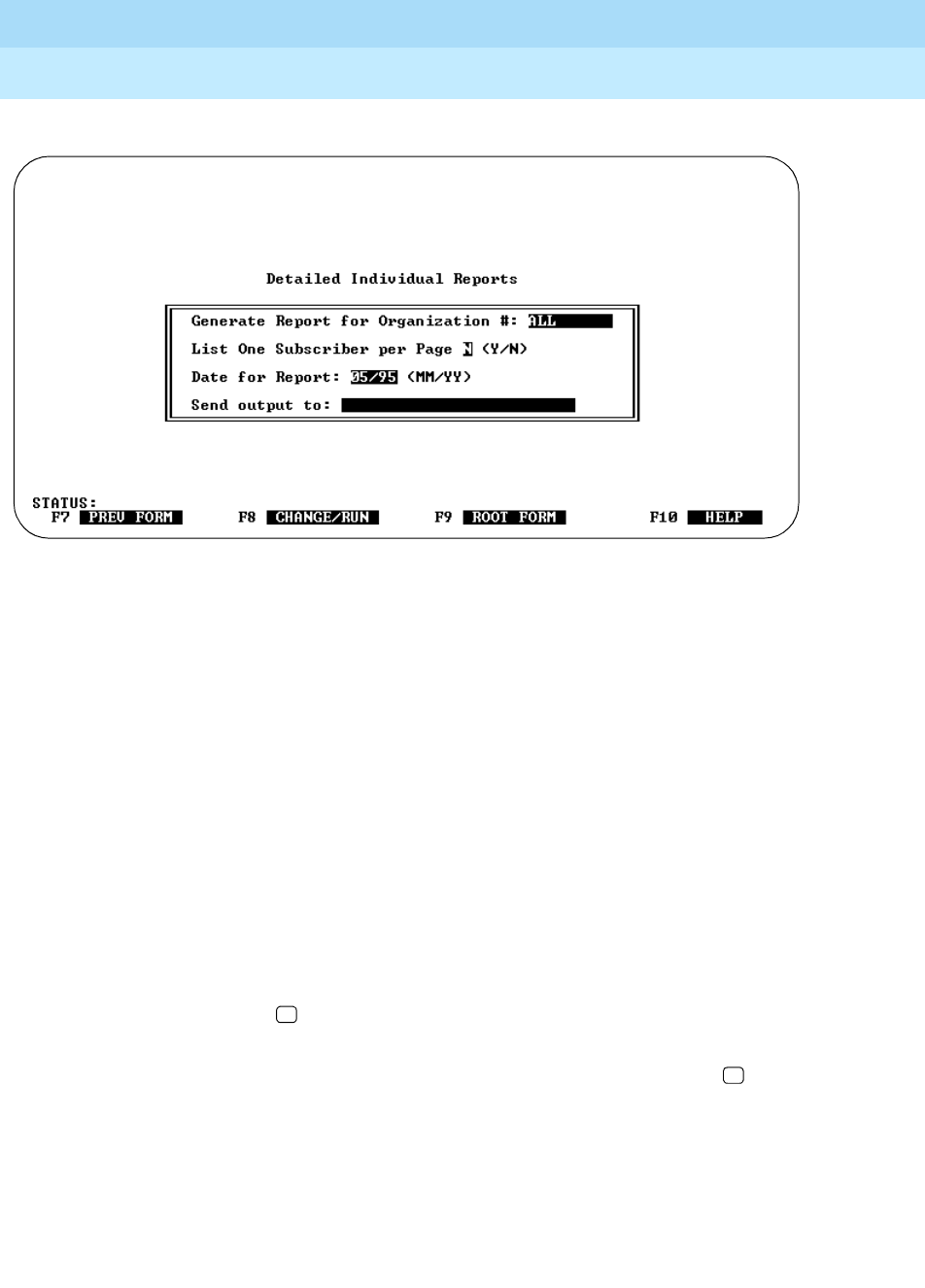 Detailed Individual Reports

Generate Report for Organization #: ALL

List One Subscriber per Page N (Y/N)

Date for Report: 05/95 (MM/YY)

Send output to:

STATUS:
F7 PREV FORM F8 CHANGE/RUN F9 ROOT FORM F10 HELP